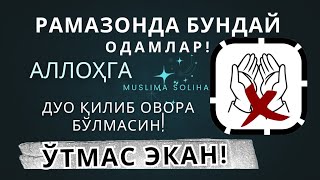 РАМАЗОНДА БУНДАЙ
ОДАМЛАР!

АЛЛОҲГА

MUSLIMA SOLIHA

ДУО ҚИЛИБ ОВОРА
БЎЛМАСИН!

ЎТМАС ЭКАН!